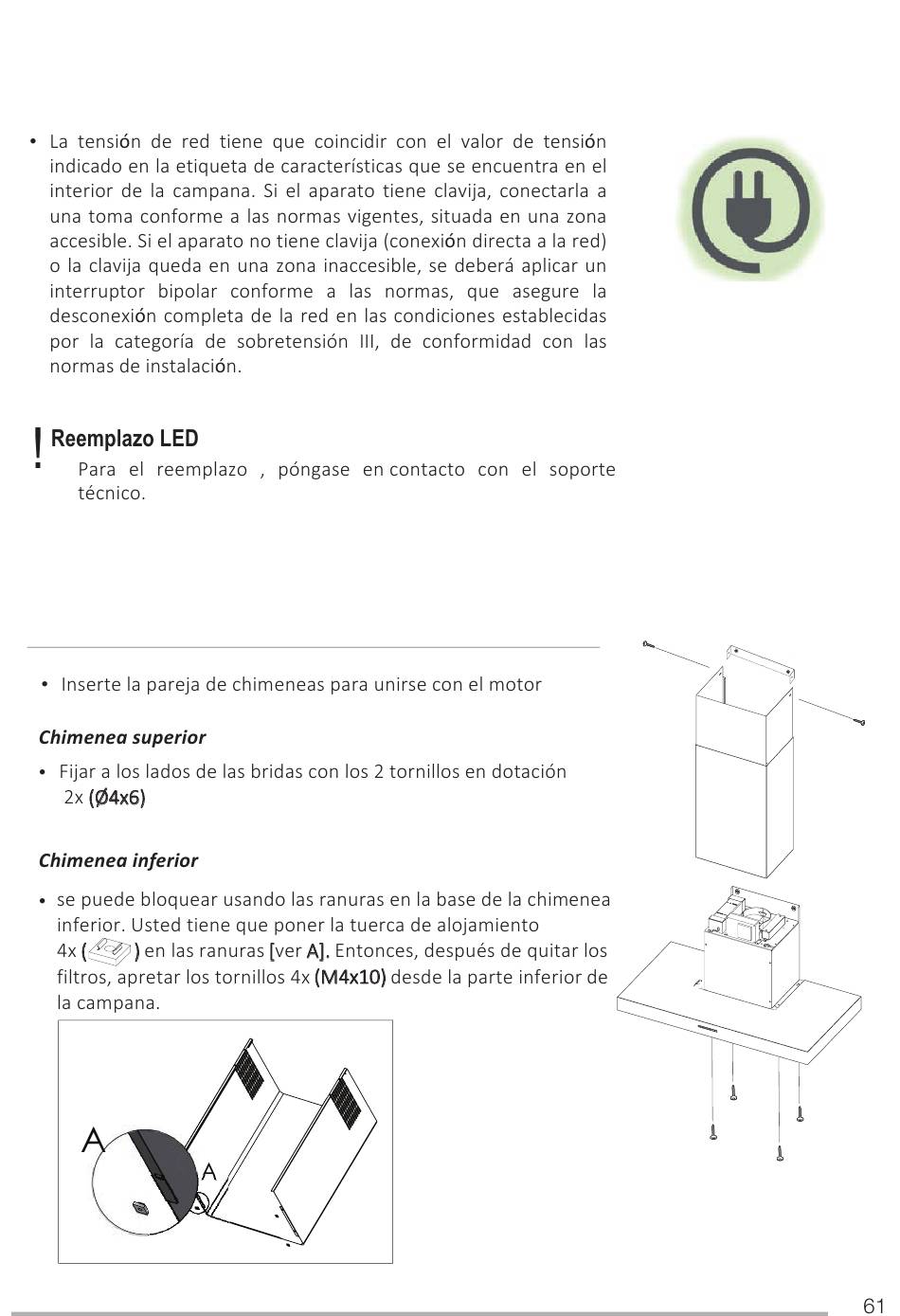 • La tensión de red tiene que coincidir con el valor de tensión indicado en la etiqueta de características que se encuentra en el interior de la campana. Si el aparato tiene clavija, conectarla a una toma conforme a las normas vigentes, situada en una zona accesible. Si el aparato no tiene clavija (conexión directa a la red) o la clavija queda en una zona inaccesible, se deberá aplicar un interruptor bipolar conforme a las normas, que asegure la desconexión completa de la red en las condiciones establecidas por la categoría de sobretensión III, de conformidad con las normas de instalación.

!
Reemplazo LED
Para el reemplazo , póngase en contacto con el soporte técnico.

• Inserte la pareja de chimeneas para unirse con el motor

Chimenea superior

• Fijar a los lados de las bridas con los 2 tornillos en dotación 2x (Ø4x6)

Chimenea inferior

• se puede bloquear usando las ranuras en la base de la chimenea inferior. Usted tiene que poner la tuerca de alojamiento 4x ( ) en las ranuras [ver A]. Entonces, después de quitar los filtros, apretar los tornillos 4x (M4x10) desde la parte inferior de la campana.

A

A

61